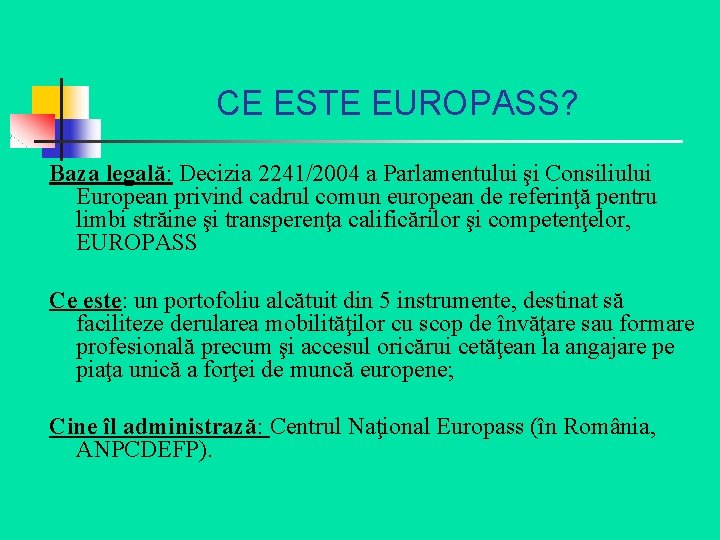 CE ESTE EUROPASS?

Baza legală: Decizia 2241/2004 a Parlamentului şi Consiliului European privind cadrul comun european de referinţă pentru limbi străine şi transperenţa calificărilor şi competenţelor, EUROPASS

Ce este: un portofoliu alcătuit din 5 instrumente, destinat să faciliteze derularea mobilităţilor cu scop de învăţare sau formare profesională precum şi accesul oricărui cetăţean la angajare pe piaţa unică a forţei de muncă europene;

Cine îl administrază: Centrul Naţional Europass (în România, ANPCDEFP).